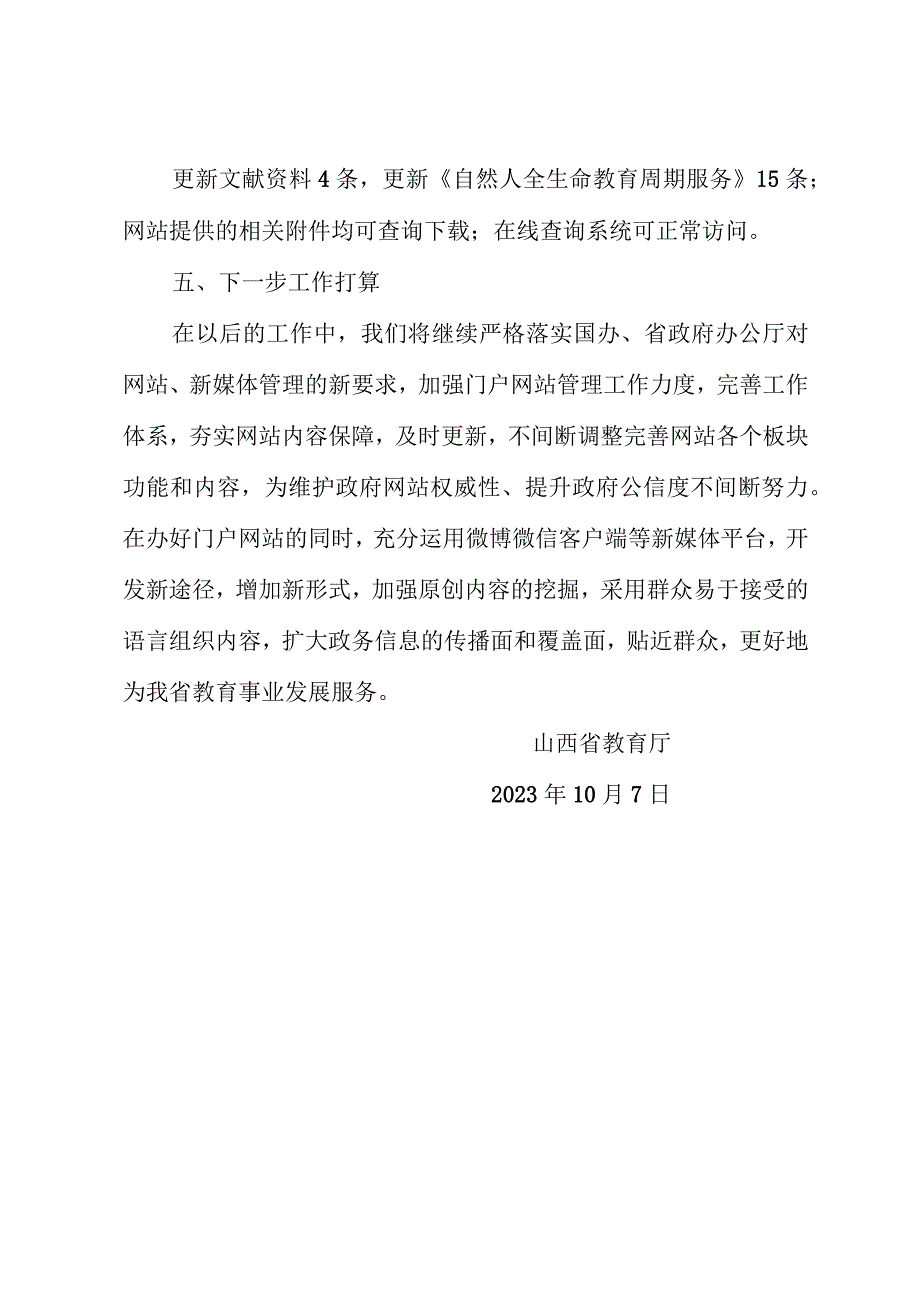 更新文献资料4条，更新《自然人全生命教育周期服务》15条；网站提供的相关附件均可查询下载；在线查询系统可正常访问。

五、下一步工作打算

在以后的工作中，我们将继续严格落实国办、省政府办公厅对网站、新媒体管理的新要求，加强门户网站管理工作力度，完善工作体系，夯实网站内容保障，及时更新，不间断调整完善网站各个板块功能和内容，为维护政府网站权威性、提升政府公信度不间断努力。在办好门户网站的同时，充分运用微博微信客户端等新媒体平台，开发新途径，增加新形式，加强原创内容的挖掘，采用群众易于接受的语言组织内容，扩大政务信息的传播面和覆盖面，贴近群众，更好地为我省教育事业发展服务。

山西省教育厅

2023年10月7日